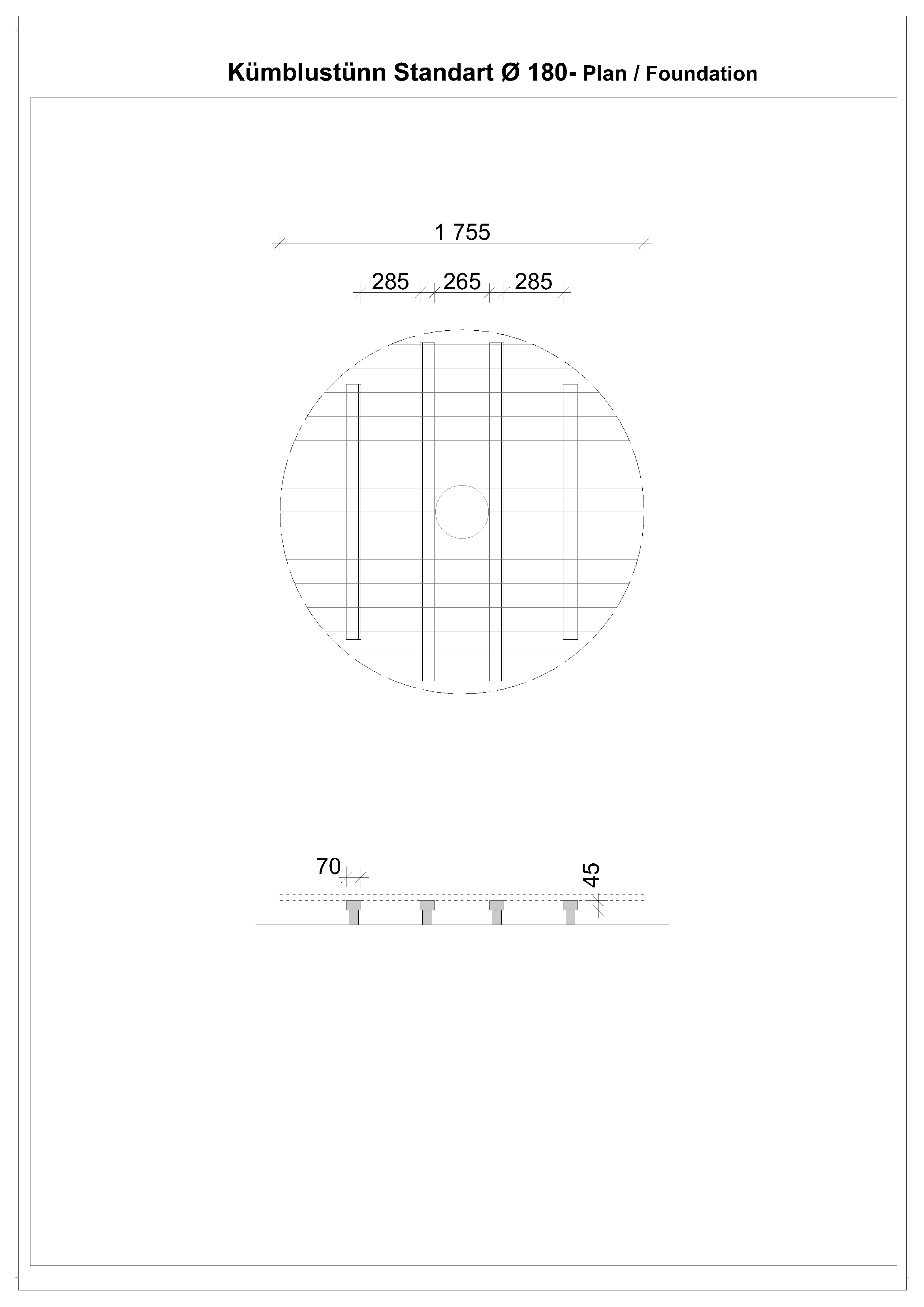 Kümblustünn Standart Ø 180- Plan / Foundation

1 755

285 265 285

70

45